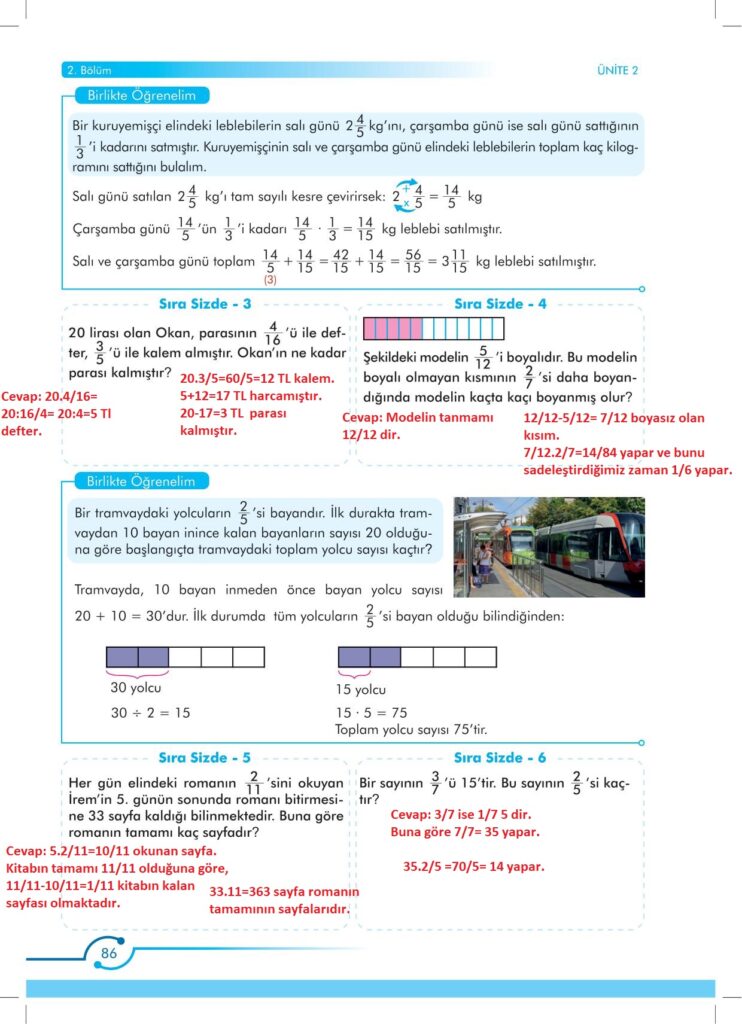 2. Bölüm

ÜNİTE 2

Birlikte Öğrenelim

Bir kuruyemişçi elindeki leblebilerin salı günü $2\frac{4}{5}$ kg'ını, çarşamba günü ise salı günü sattığının $\frac{1}{3}$'i kadarını satmıştır. Kuruyemişçinin salı ve çarşamba günü elindeki leblebilerin toplam kaç kilogramını sattığını bulalım.

Salı günü satılan $2\frac{4}{5}$ kg'ı tam sayılı kesre çevirirsek: $2\frac{4}{5} = \frac{14}{5}$ kg

Çarşamba günü $\frac{14}{5}$'ün $\frac{1}{3}$'i kadarı $\frac{14}{5} \cdot \frac{1}{3} = \frac{14}{15}$ kg leblebi satılmıştır.

Salı ve çarşamba günü toplam $\frac{14}{5} + \frac{14}{15} = \frac{42}{15} + \frac{14}{15} = \frac{56}{15} = 3\frac{11}{15}$ kg leblebi satılmıştır.
(3)

Sıra Sizde - 3

20 lirası olan Okan, parasının $\frac{4}{16}$'ü ile defter, $\frac{3}{5}$'ü ile kalem almıştır. Okan'ın ne kadar parası kalmıştır?

Cevap: 20.4/16= 20:16/4= 20:4=5 Tl defter.

20.3/5=60/5=12 TL kalem.
5+12=17 TL harcamıştır.
20-17=3 TL parası kalmıştır.

Sıra Sizde - 4

Şekildeki modelin $\frac{5}{12}$'i boyalıdır. Bu modelin boyalı olmayan kısmının $\frac{2}{7}$'si daha boyandığında modelin kaçta kaçı boyanmış olur?

Cevap: Modelin tanmamı 12/12 dir.

12/12-5/12= 7/12 boyasız olan kısım.
7/12.2/7=14/84 yapar ve bunu sadeleştirdiğimiz zaman 1/6 yapar.

Birlikte Öğrenelim

Bir tramvaydaki yolcuların $\frac{2}{5}$'si bayandır. İlk durakta tramvaydan 10 bayan inince kalan bayanların sayısı 20 olduğuna göre başlangıçta tramvaydaki toplam yolcu sayısı kaçtır?

Tramvayda, 10 bayan inmeden önce bayan yolcu sayısı $20 + 10 = 30$'dur. İlk durumda tüm yolcuların $\frac{2}{5}$'si bayan olduğu bilindiğinden:

30 yolcu
$30 \div 2 = 15$

15 yolcu
$15 \cdot 5 = 75$
Toplam yolcu sayısı 75'tir.

Sıra Sizde - 5

Her gün elindeki romanın $\frac{2}{11}$'sini okuyan İrem'in 5. günün sonunda romanı bitirmesine 33 sayfa kaldığı bilinmektedir. Buna göre romanın tamamı kaç sayfadır?

Cevap: 5.2/11=10/11 okunan sayfa.
Kitabın tamamı 11/11 olduğuna göre, 11/11-10/11=1/11 kitabın kalan sayfası olmaktadır.

33.11=363 sayfa romanın tamamının sayfalarıdır.

Sıra Sizde - 6

Bir sayının $\frac{3}{7}$'ü 15'tir. Bu sayının $\frac{2}{5}$'si kaçtır?

Cevap: 3/7 ise 1/7 5 dir.
Buna göre 7/7= 35 yapar.

35.2/5 =70/5= 14 yapar.

86